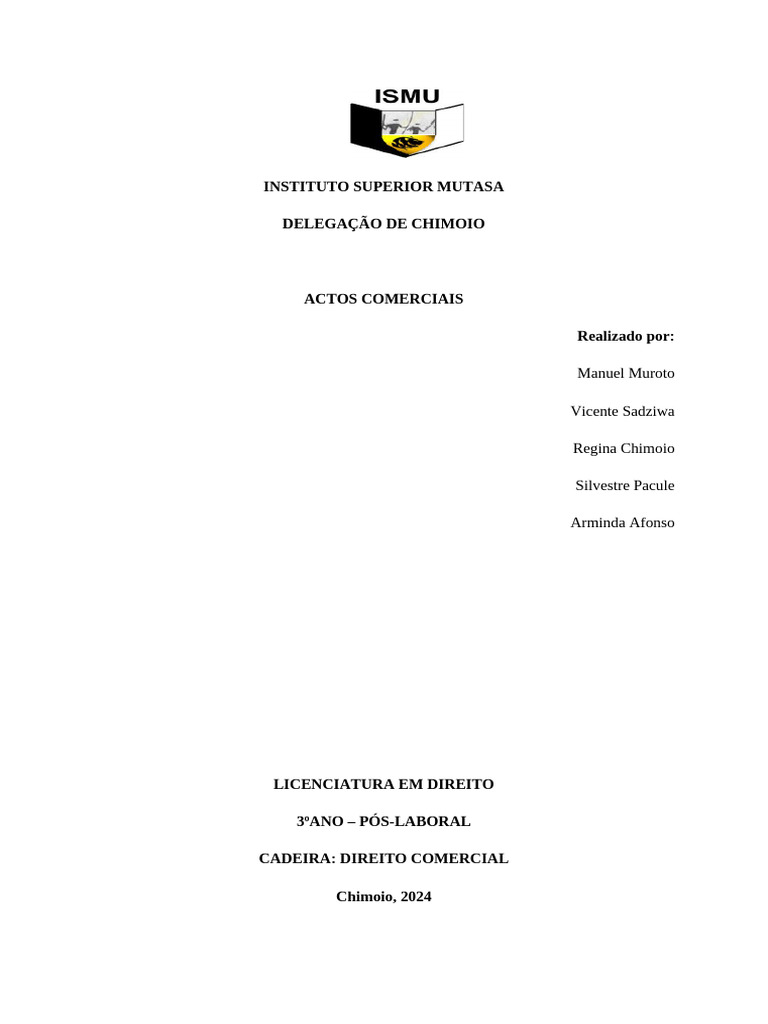 ISMU

INSTITUTO SUPERIOR MUTASA

DELEGAÇÃO DE CHIMOIO

ACTOS COMERCIAIS

Realizado por:

Manuel Muroto

Vicente Sadziwa

Regina Chimoio

Silvestre Pacule

Arminda Afonso

LICENCIATURA EM DIREITO

3ºANO – PÓS-LABORAL

CADEIRA: DIREITO COMERCIAL

Chimoio, 2024